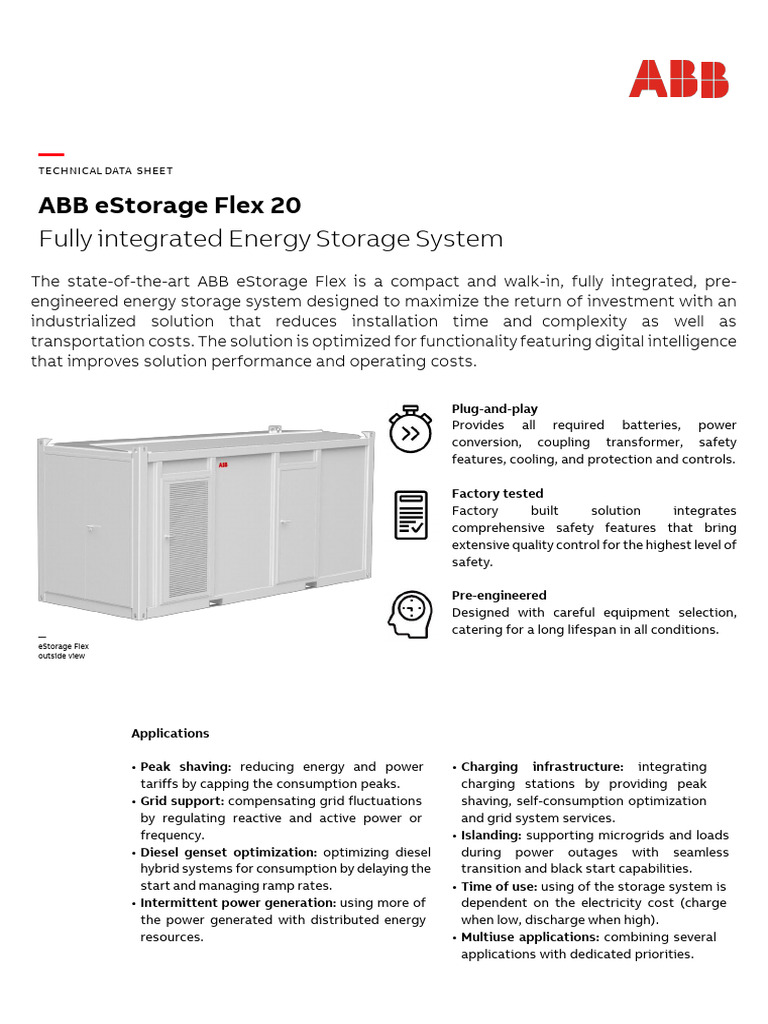 ABB

—
TECHNICAL DATA SHEET

ABB eStorage Flex 20
Fully integrated Energy Storage System

The state-of-the-art ABB eStorage Flex is a compact and walk-in, fully integrated, pre-engineered energy storage system designed to maximize the return of investment with an industrialized solution that reduces installation time and complexity as well as transportation costs. The solution is optimized for functionality featuring digital intelligence that improves solution performance and operating costs.

ABB

—
eStorage Flex outside view

Plug-and-play
Provides all required batteries, power conversion, coupling transformer, safety features, cooling, and protection and controls.

Factory tested
Factory built solution integrates comprehensive safety features that bring extensive quality control for the highest level of safety.

Pre-engineered
Designed with careful equipment selection, catering for a long lifespan in all conditions.

Applications

• Peak shaving: reducing energy and power tariffs by capping the consumption peaks.
• Grid support: compensating grid fluctuations by regulating reactive and active power or frequency.
• Diesel genset optimization: optimizing diesel hybrid systems for consumption by delaying the start and managing ramp rates.
• Intermittent power generation: using more of the power generated with distributed energy resources.

• Charging infrastructure: integrating charging stations by providing peak shaving, self-consumption optimization and grid system services.
• Islanding: supporting microgrids and loads during power outages with seamless transition and black start capabilities.
• Time of use: using of the storage system is dependent on the electricity cost (charge when low, discharge when high).
• Multiuse applications: combining several applications with dedicated priorities.